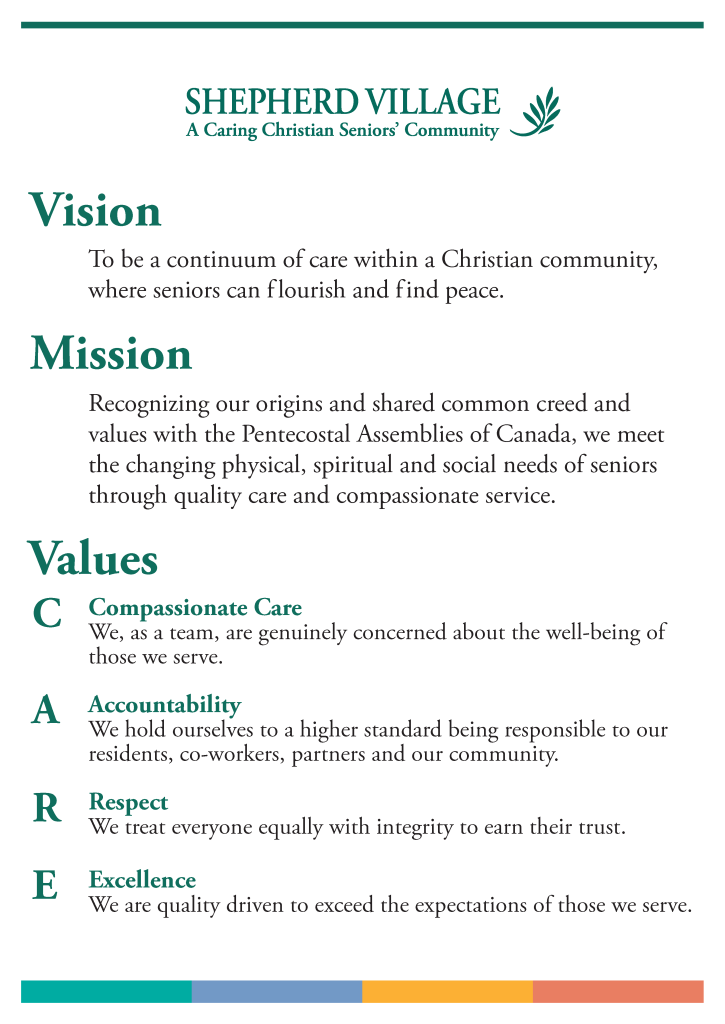 SHEPHERD VILLAGE
A Caring Christian Seniors' Community

Vision

To be a continuum of care within a Christian community, where seniors can flourish and find peace.

Mission

Recognizing our origins and shared common creed and values with the Pentecostal Assemblies of Canada, we meet the changing physical, spiritual and social needs of seniors through quality care and compassionate service.

Values

C Compassionate Care
We, as a team, are genuinely concerned about the well-being of those we serve.

A Accountability
We hold ourselves to a higher standard being responsible to our residents, co-workers, partners and our community.

R Respect
We treat everyone equally with integrity to earn their trust.

E Excellence
We are quality driven to exceed the expectations of those we serve.